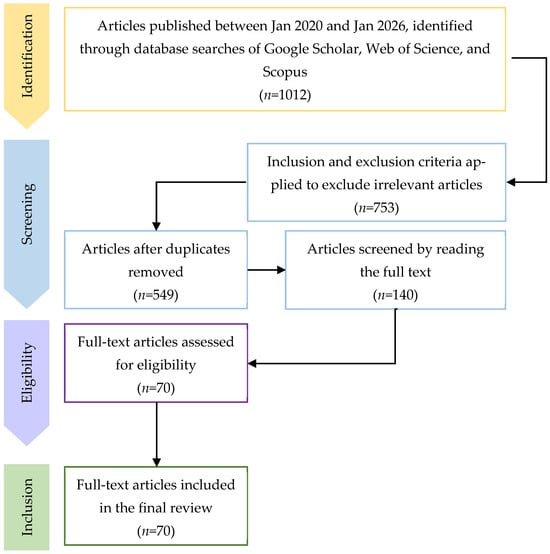 Identification

Articles published between Jan 2020 and Jan 2026, identified through database searches of Google Scholar, Web of Science, and Scopus
($n$=1012)

Screening

Inclusion and exclusion criteria applied to exclude irrelevant articles
($n$=753)

Articles after duplicates removed
($n$=549)

Articles screened by reading the full text
($n$=140)

Eligibility

Full-text articles assessed for eligibility
($n$=70)

Inclusion

Full-text articles included in the final review
($n$=70)